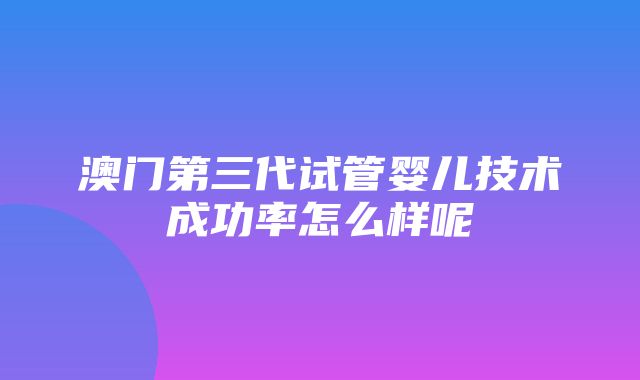 澳门第三代试管婴儿技术成功率怎么样呢